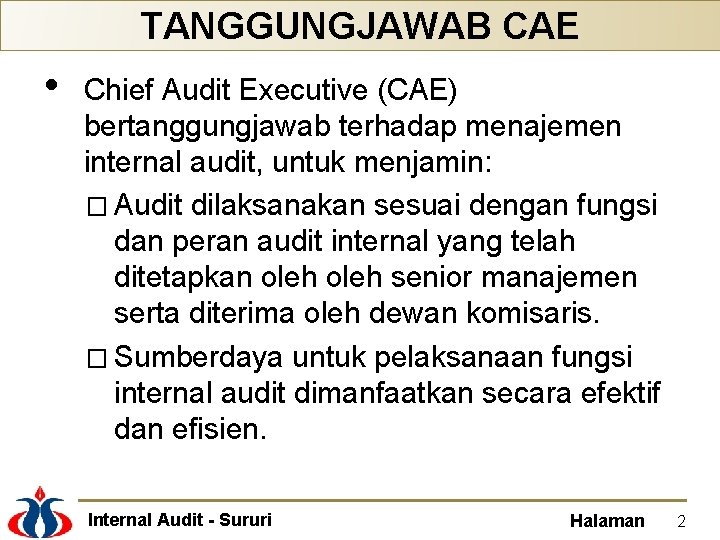 TANGGUNGJAWAB CAE

• Chief Audit Executive (CAE) bertanggungjawab terhadap menajemen internal audit, untuk menjamin:

□ Audit dilaksanakan sesuai dengan fungsi dan peran audit internal yang telah ditetapkan oleh oleh senior manajemen serta diterima oleh dewan komisaris.

□ Sumberdaya untuk pelaksanaan fungsi internal audit dimanfaatkan secara efektif dan efisien.

Internal Audit - Sururi

Halaman 2